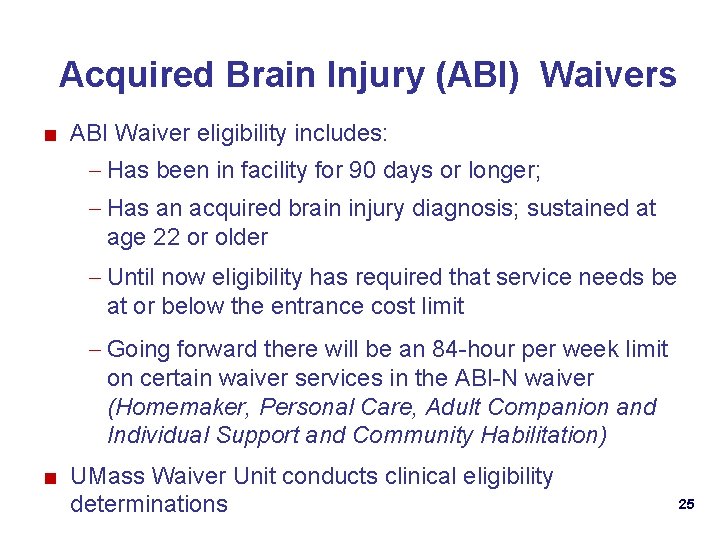 Acquired Brain Injury (ABI) Waivers

■ ABI Waiver eligibility includes:

– Has been in facility for 90 days or longer;

– Has an acquired brain injury diagnosis; sustained at age 22 or older

– Until now eligibility has required that service needs be at or below the entrance cost limit

– Going forward there will be an 84-hour per week limit on certain waiver services in the ABI-N waiver (Homemaker, Personal Care, Adult Companion and Individual Support and Community Habilitation)

■ UMass Waiver Unit conducts clinical eligibility determinations

25